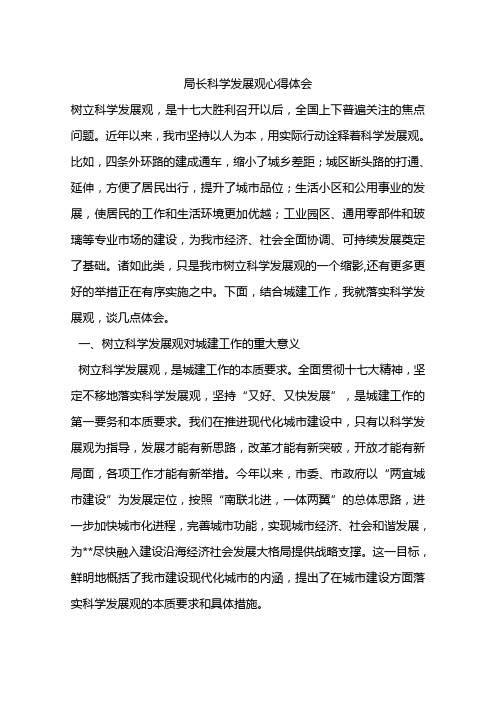 局长科学发展观心得体会

树立科学发展观，是十七大胜利召开以后，全国上下普遍关注的焦点问题。近年以来，我市坚持以人为本，用实际行动诠释着科学发展观。比如，四条外环路的建成通车，缩小了城乡差距；城区断头路的打通、延伸，方便了居民出行，提升了城市品位；生活小区和公用事业的发展，使居民的工作和生活环境更加优越；工业园区、通用零部件和玻璃等专业市场的建设，为我市经济、社会全面协调、可持续发展奠定了基础。诸如此类，只是我市树立科学发展观的一个缩影,还有更多更好的举措正在有序实施之中。下面，结合城建工作，我就落实科学发展观，谈几点体会。

一、树立科学发展观对城建工作的重大意义

树立科学发展观，是城建工作的本质要求。全面贯彻十七大精神，坚定不移地落实科学发展观，坚持“又好、又快发展”，是城建工作的第一要务和本质要求。我们在推进现代化城市建设中，只有以科学发展观为指导，发展才能有新思路，改革才能有新突破，开放才能有新局面，各项工作才能有新举措。今年以来，市委、市政府以“两宜城市建设”为发展定位，按照“南联北进，一体两翼”的总体思路，进一步加快城市化进程，完善城市功能，实现城市经济、社会和谐发展，为**尽快融入建设沿海经济社会发展大格局提供战略支撑。这一目标，鲜明地概括了我市建设现代化城市的内涵，提出了在城市建设方面落实科学发展观的本质要求和具体措施。